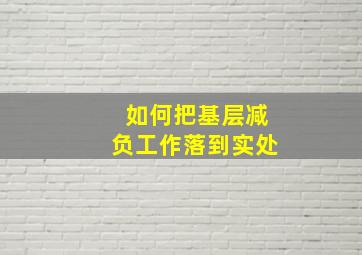 如何把基层减负工作落到实处